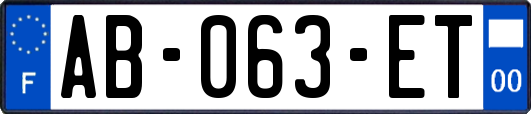 F
AB-063-ET
00